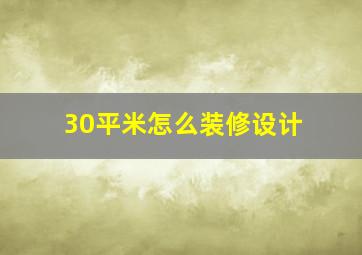 30平米怎么装修设计